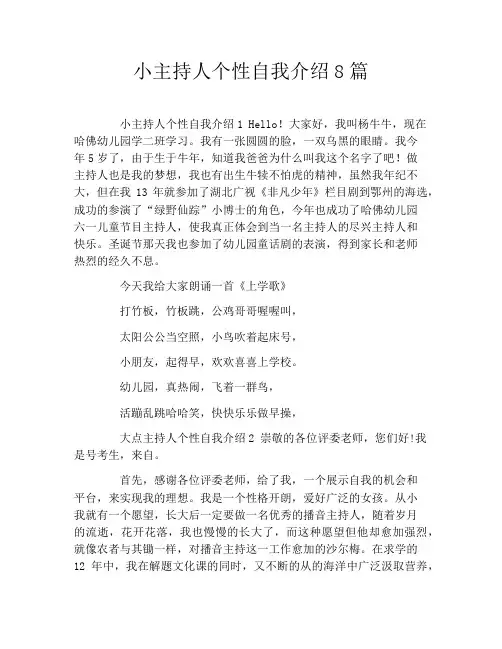 小主持人个性自我介绍8篇

小主持人个性自我介绍1 Hello！大家好，我叫杨牛牛，现在哈佛幼儿园学二班学习。我有一张圆圆的脸，一双乌黑的眼睛。我今年5岁了，由于生于牛年，知道我爸爸为什么叫我这个名字了吧！做主持人也是我的梦想，我也有出生牛犊不怕虎的精神，虽然我年纪不大，但在我 13 年就参加了湖北广视《非凡少年》栏目剧到鄂州的海选，成功的参演了“绿野仙踪”小博士的角色，今年也成功了哈佛幼儿园六一儿童节目主持人，使我真正体会到当一名主持人的尽兴主持人和快乐。圣诞节那天我也参加了幼儿园童话剧的表演，得到家长和老师热烈的经久不息。

今天我给大家朗诵一首《上学歌》

打竹板，竹板跳，公鸡哥哥喔喔叫，

太阳公公当空照，小鸟吹着起床号，

小朋友，起得早，欢欢喜喜上学校。

幼儿园，真热闹，飞着一群鸟，

活蹦乱跳哈哈笑，快快乐乐做早操，

大点主持人个性自我介绍2 崇敬的各位评委老师，您们好!我是号考生，来自。

首先，感谢各位评委老师，给了我，一个展示自我的机会和平台，来实现我的理想。我是一个性格开朗，爱好广泛的女孩。从小我就有一个愿望，长大后一定要做一名优秀的播音主持人，随着岁月的流逝，花开花落，我也慢慢的长大了，而这种愿望但他却愈加强烈，就像农者与其锄一样，对播音主持这一工作愈加的沙尔梅。在求学的 12 年中，我在解题文化课的同时，又不断的从的海洋中广泛汲取营养，